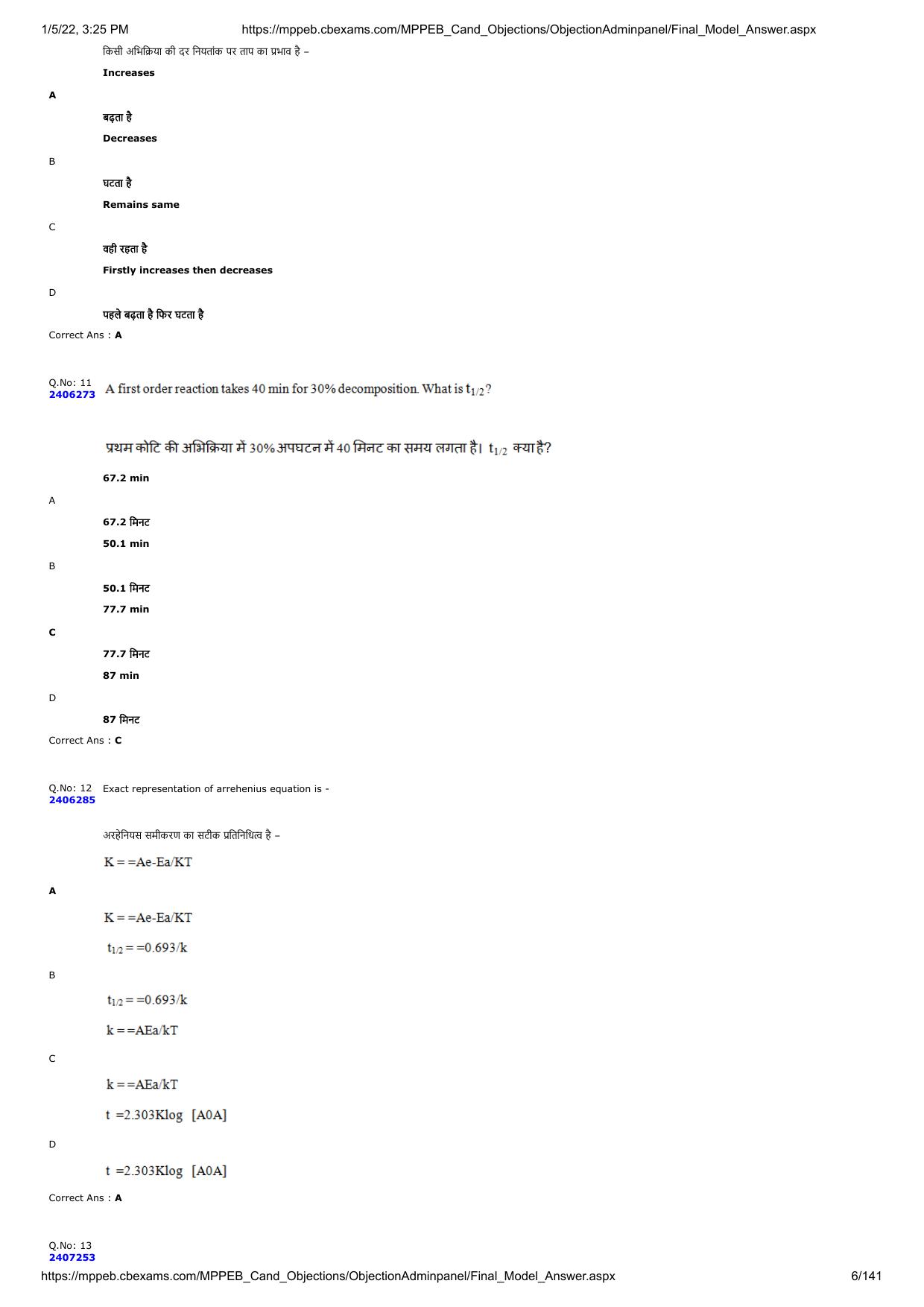 1/5/22, 3:25 PM https://mppeb.cbexams.com/MPPEB_Cand_Objections/ObjectionAdminpanel/Final_Model_Answer.aspx

किसी अभिक्रिया की दर नियतांक पर ताप का प्रभाव है –

Increases

A

बढ़ता है

Decreases

B

घटता है

Remains same

C

वही रहता है

Firstly increases then decreases

D

पहले बढ़ता है फिर घटता है

Correct Ans : A

Q.No: 11
2406273
A first order reaction takes 40 min for 30% decomposition. What is $t_{1/2}$?

प्रथम कोटि की अभिक्रिया में 30% अपघटन में 40 मिनट का समय लगता है। $t_{1/2}$ क्या है?

67.2 min

A

67.2 मिनट

50.1 min

B

50.1 मिनट

77.7 min

C

77.7 मिनट

87 min

D

87 मिनट

Correct Ans : C

Q.No: 12
2406285
Exact representation of arrehenius equation is -

अरहेनियस समीकरण का सटीक प्रतिनिधित्व है –

K = =Ae-Ea/KT

A

K = =Ae-Ea/KT

$t_{1/2}$ = =0.693/k

B

$t_{1/2}$ = =0.693/k

k = =AEa/kT

C

k = =AEa/kT

t =2.303Klog [A0A]

D

t =2.303Klog [A0A]

Correct Ans : A

Q.No: 13
2407253

https://mppeb.cbexams.com/MPPEB_Cand_Objections/ObjectionAdminpanel/Final_Model_Answer.aspx 6/141